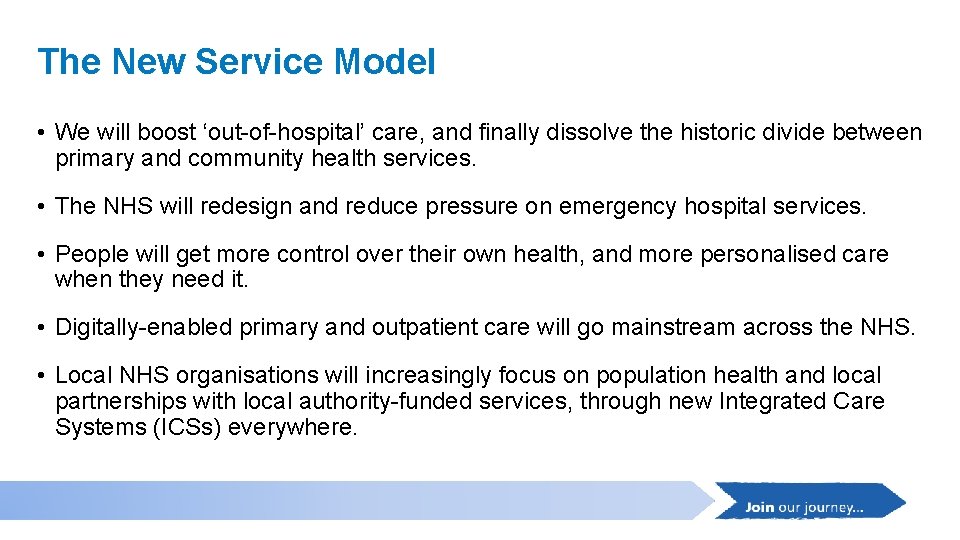 The New Service Model

• We will boost ‘out-of-hospital’ care, and finally dissolve the historic divide between primary and community health services.

• The NHS will redesign and reduce pressure on emergency hospital services.

• People will get more control over their own health, and more personalised care when they need it.

• Digitally-enabled primary and outpatient care will go mainstream across the NHS.

• Local NHS organisations will increasingly focus on population health and local partnerships with local authority-funded services, through new Integrated Care Systems (ICSs) everywhere.

Join our journey...